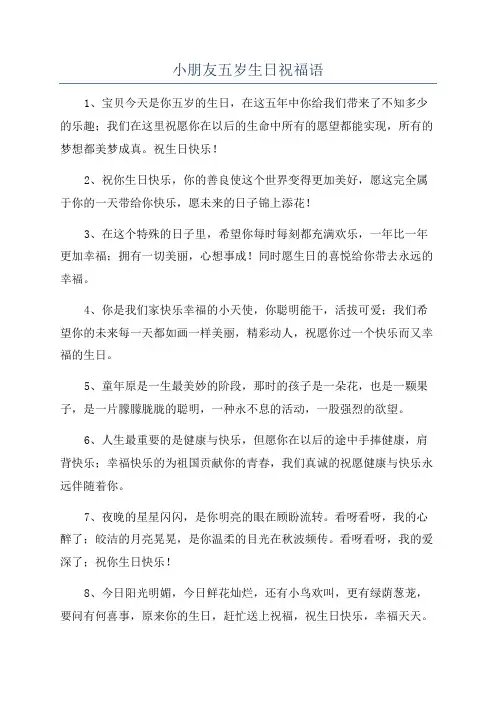 小朋友五岁生日祝福语

1、宝贝今天是你五岁的生日，在这五年中你给我们带来了不知多少的乐趣；我们在这里祝愿你在以后的生命中所有的愿望都能实现，所有的梦想都美梦成真。祝生日快乐！

2、祝你生日快乐，你的善良使这个世界变得更加美好，愿这完全属于你的一天带给你快乐，愿未来的日子锦上添花！

3、在这个特殊的日子里，希望你每时每刻都充满欢乐，一年比一年更加幸福；拥有一切美丽，心想事成！同时愿生日的喜悦给你带去永远的幸福。

4、你是我们家快乐幸福的小天使，你聪明能干，活拔可爱；我们希望你的未来每一天都如画一样美丽，精彩动人，祝愿你过一个快乐而又幸福的生日。

5、童年原是一生最美妙的阶段，那时的孩子是一朵花，也是一颗果子，是一片朦朦胧胧的聪明，一种永不息的活动，一股强烈的欲望。

6、人生最重要的是健康与快乐，但愿你在以后的途中手捧健康，肩背快乐；幸福快乐的为祖国贡献你的青春，我们真诚的祝愿健康与快乐永远伴随着你。

7、夜晚的星星闪闪，是你明亮的眼在顾盼流转。看呀看呀，我的心醉了；皎洁的月亮晃晃，是你温柔的目光在秋波频传。看呀看呀，我的爱深了；祝你生日快乐！

8、今日阳光明媚，今日鲜花灿烂，还有小鸟欢叫，更有绿荫葱茏，要问有何喜事，原来你的生日，赶忙送上祝福，祝生日快乐，幸福天天。